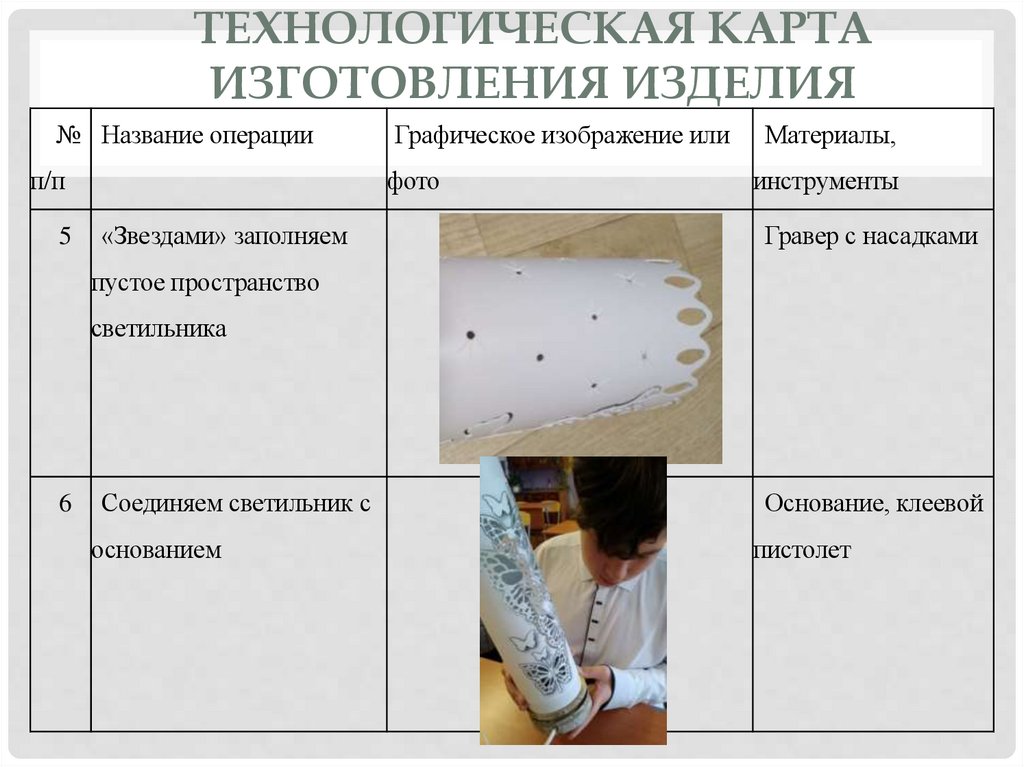 ТЕХНОЛОГИЧЕСКАЯ КАРТА ИЗГОТОВЛЕНИЯ ИЗДЕЛИЯ

| № п/п | Название операции | Графическое изображение или фото | Материалы, инструменты |
|---|---|---|---|
| 5 | «Звездами» заполняем пустое пространство светильника | | Гравер с насадками |
| 6 | Соединяем светильник с основанием | | Основание, клеевой пистолет |